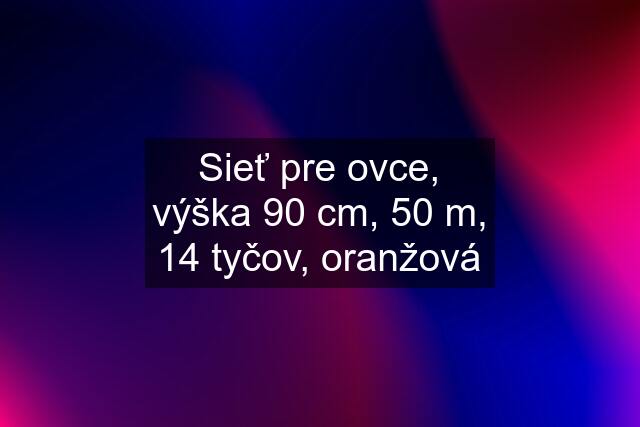 Sieť pre ovce, výška 90 cm, 50 m, 14 tyčov, oranžová